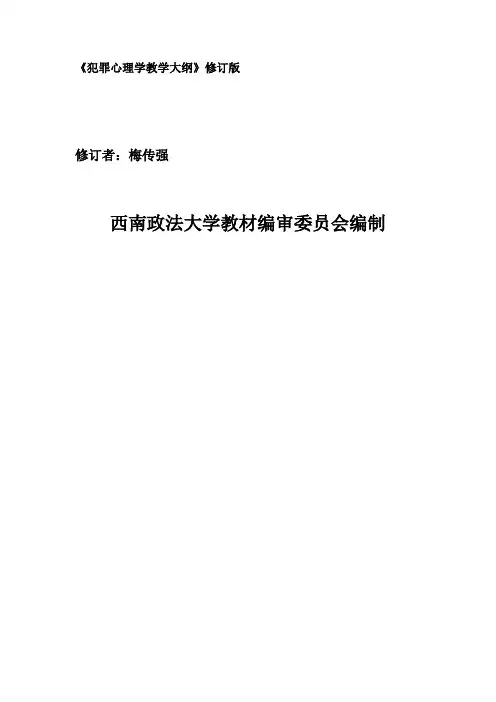 《犯罪心理学教学大纲》修订版

修订者：梅传强

西南政法大学教材编审委员会编制